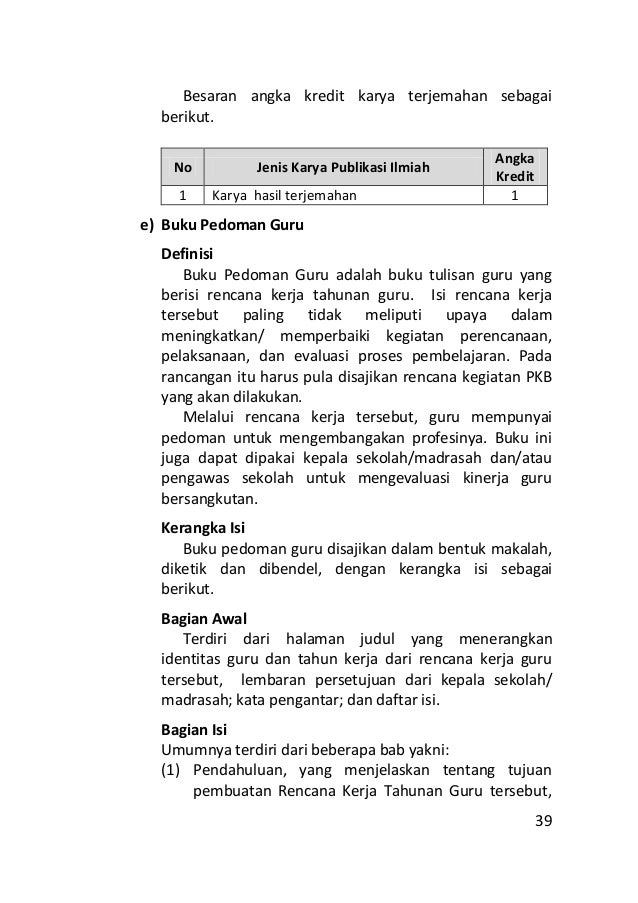 Besaran angka kredit karya terjemahan sebagai berikut.

| No | Jenis Karya Publikasi Ilmiah | Angka Kredit |
|---|---|---|
| 1 | Karya hasil terjemahan | 1 |

e) Buku Pedoman Guru

Definisi

Buku Pedoman Guru adalah buku tulisan guru yang berisi rencana kerja tahunan guru. Isi rencana kerja tersebut paling tidak meliputi upaya dalam meningkatkan/ memperbaiki kegiatan perencanaan, pelaksanaan, dan evaluasi proses pembelajaran. Pada rancangan itu harus pula disajikan rencana kegiatan PKB yang akan dilakukan.

Melalui rencana kerja tersebut, guru mempunyai pedoman untuk mengembangakan profesinya. Buku ini juga dapat dipakai kepala sekolah/madrasah dan/atau pengawas sekolah untuk mengevaluasi kinerja guru bersangkutan.

Kerangka Isi

Buku pedoman guru disajikan dalam bentuk makalah, diketik dan dibendel, dengan kerangka isi sebagai berikut.

Bagian Awal

Terdiri dari halaman judul yang menerangkan identitas guru dan tahun kerja dari rencana kerja guru tersebut, lembaran persetujuan dari kepala sekolah/ madrasah; kata pengantar; dan daftar isi.

Bagian Isi

Umumnya terdiri dari beberapa bab yakni:
(1) Pendahuluan, yang menjelaskan tentang tujuan pembuatan Rencana Kerja Tahunan Guru tersebut,

39